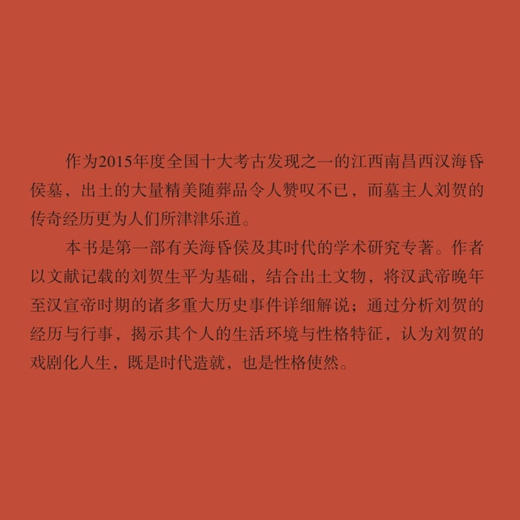 作为2015年度全国十大考古发现之一的江西南昌西汉海昏侯墓，出土的大量精美随葬品令人赞叹不已，而墓主人刘贺的传奇经历更为人们所津津乐道。

本书是第一部有关海昏侯及其时代的学术研究专著。作者以文献记载的刘贺生平为基础，结合出土文物，将汉武帝晚年至汉宣帝时期的诸多重大历史事件详细解说；通过分析刘贺的经历与行事，揭示其个人的生活环境与性格特征，认为刘贺的戏剧化人生，既是时代造就，也是性格使然。